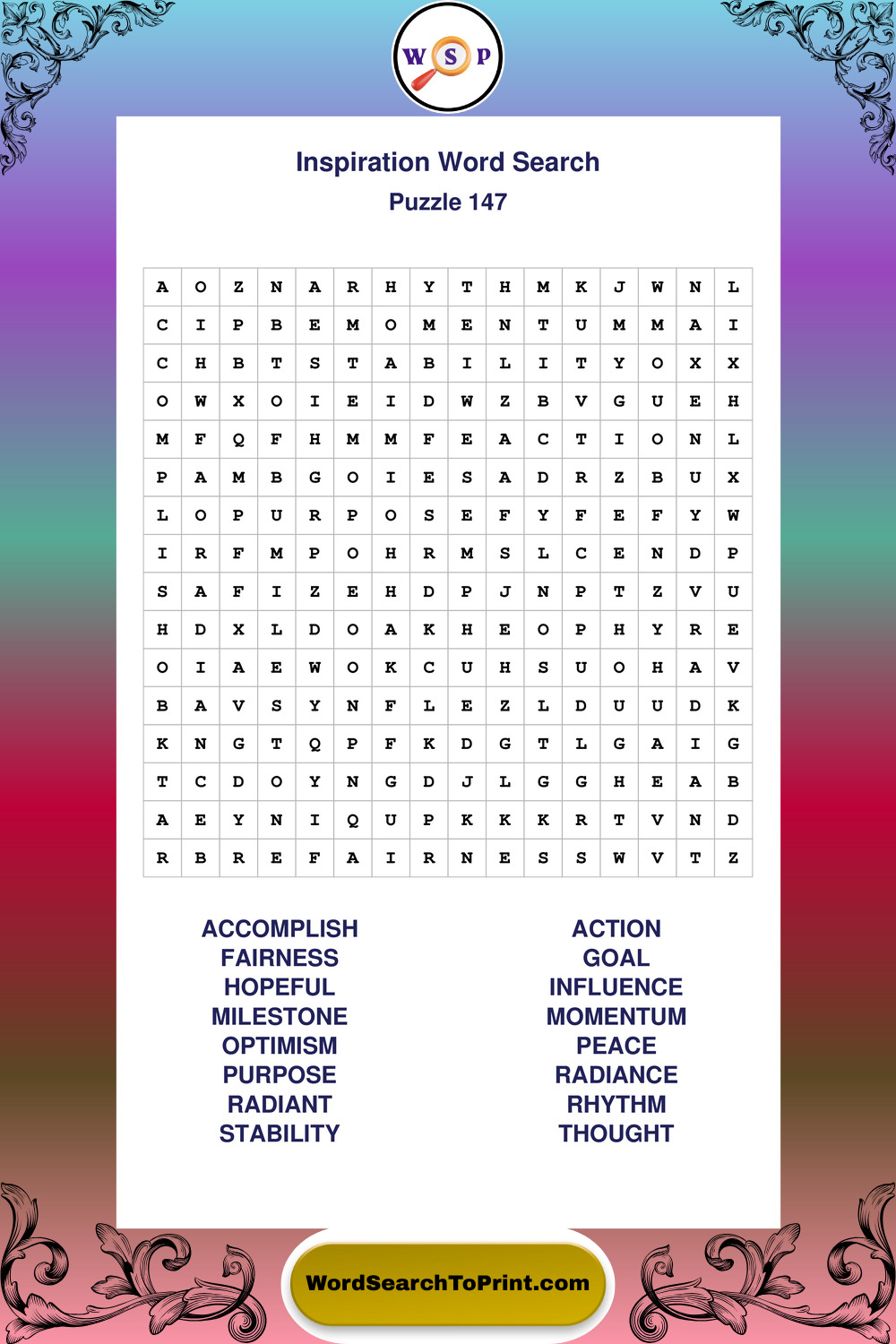 W S P

Inspiration Word Search
Puzzle 147

| A | O | Z | N | A | R | H | Y | T | H | M | K | J | W | N | L |
|---|---|---|---|---|---|---|---|---|---|---|---|---|---|---|---|
| C | I | P | B | E | M | O | M | E | N | T | U | M | M | A | I |
| C | H | B | T | S | T | A | B | I | L | I | T | Y | O | X | X |
| O | W | X | O | I | E | I | D | W | Z | B | V | G | U | E | H |
| M | F | Q | F | H | M | M | F | E | A | C | T | I | O | N | L |
| P | A | M | B | G | O | I | E | S | A | D | R | Z | B | U | X |
| L | O | P | U | R | P | O | S | E | F | Y | F | E | F | Y | W |
| I | R | F | M | P | O | H | R | M | S | L | C | E | N | D | P |
| S | A | F | I | Z | E | H | D | P | J | N | P | T | Z | V | U |
| H | D | X | L | D | O | A | K | H | E | O | P | H | Y | R | E |
| O | I | A | E | W | O | K | C | U | H | S | U | O | H | A | V |
| B | A | V | S | Y | N | F | L | E | Z | L | D | U | U | D | K |
| K | N | G | T | Q | P | F | K | D | G | T | L | G | A | I | G |
| T | C | D | O | Y | N | G | D | J | L | G | G | H | E | A | B |
| A | E | Y | N | I | Q | U | P | K | K | K | R | T | V | N | D |
| R | B | R | E | F | A | I | R | N | E | S | S | W | V | T | Z |

ACCOMPLISH
FAIRNESS
HOPEFUL
MILESTONE
OPTIMISM
PURPOSE
RADIANT
STABILITY

ACTION
GOAL
INFLUENCE
MOMENTUM
PEACE
RADIANCE
RHYTHM
THOUGHT

WordSearchToPrint.com